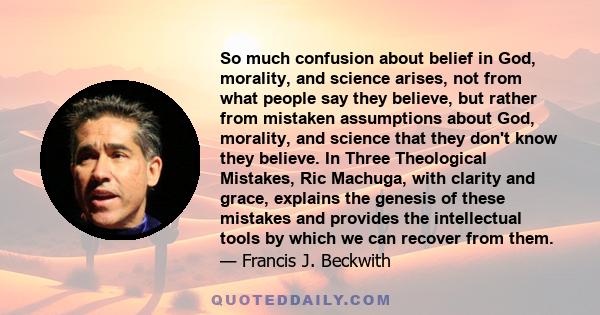 So much confusion about belief in God, morality, and science arises, not from what people say they believe, but rather from mistaken assumptions about God, morality, and science that they don't know they believe. In Three Theological Mistakes, Ric Machuga, with clarity and grace, explains the genesis of these mistakes and provides the intellectual tools by which we can recover from them.
— Francis J. Beckwith

QUOTEDDAILY.COM